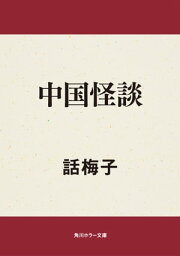 中国怪談

話梅子

角川ホラー文庫